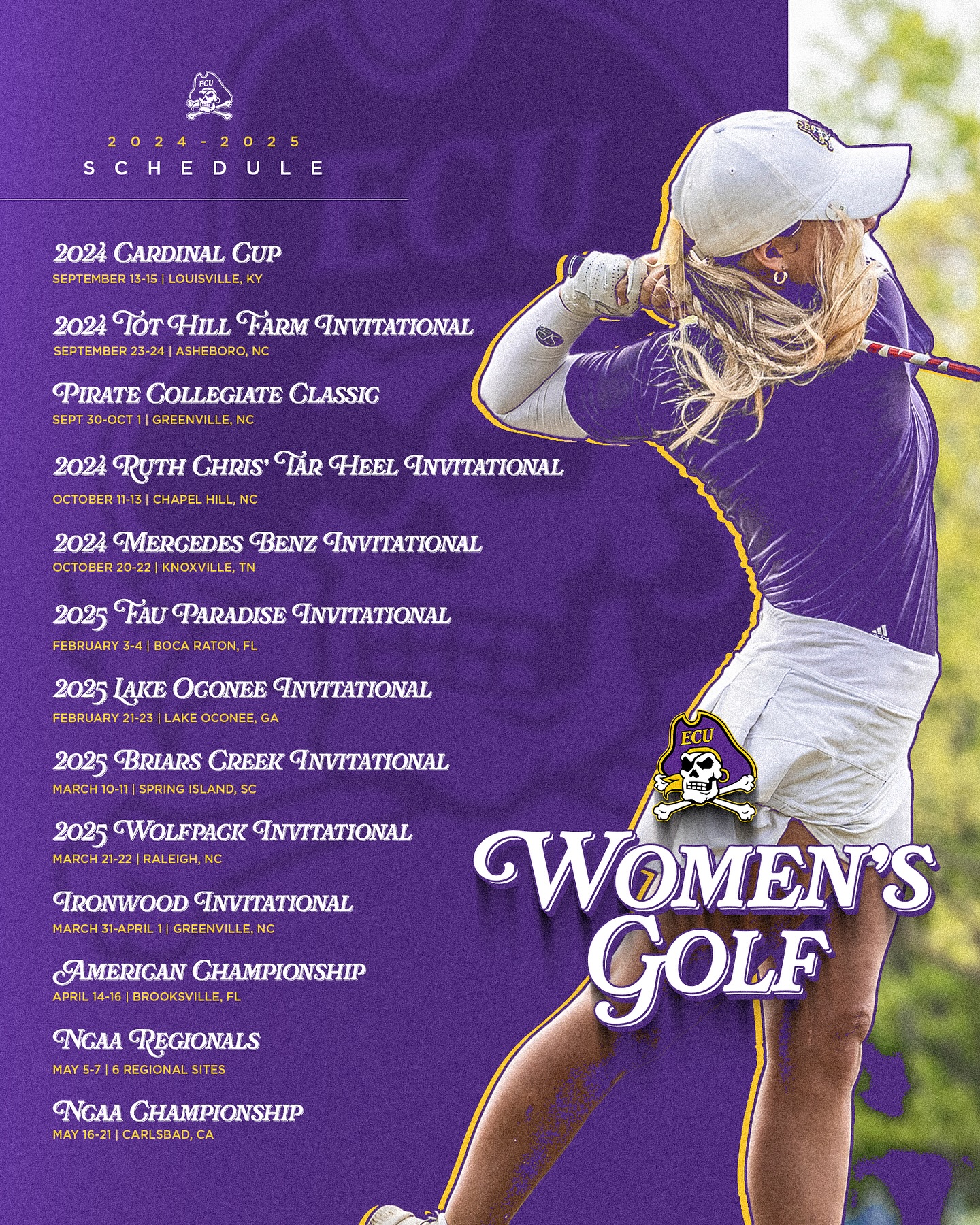 ECU

2024-2025
SCHEDULE

2024 Cardinal Cup
SEPTEMBER 13-15 | LOUISVILLE, KY

2024 Tot Hill Farm Invitational
SEPTEMBER 23-24 | ASHEBORO, NC

Pirate Collegiate Classic
SEPT 30-OCT 1 | GREENVILLE, NC

2024 Ruth Chris' Tar Heel Invitational
OCTOBER 11-13 | CHAPEL HILL, NC

2024 Mercedes Benz Invitational
OCTOBER 20-22 | KNOXVILLE, TN

2025 Fau Paradise Invitational
FEBRUARY 3-4 | BOCA RATON, FL

2025 Lake Oconee Invitational
FEBRUARY 21-23 | LAKE OCONEE, GA

2025 Briars Creek Invitational
MARCH 10-11 | SPRING ISLAND, SC

2025 Wolfpack Invitational
MARCH 21-22 | RALEIGH, NC

Ironwood Invitational
MARCH 31-APRIL 1 | GREENVILLE, NC

American Championship
APRIL 14-16 | BROOKSVILLE, FL

Ncaa Regionals
MAY 5-7 | 6 REGIONAL SITES

Ncaa Championship
MAY 16-21 | CARLSBAD, CA

ECU

Women's
Golf